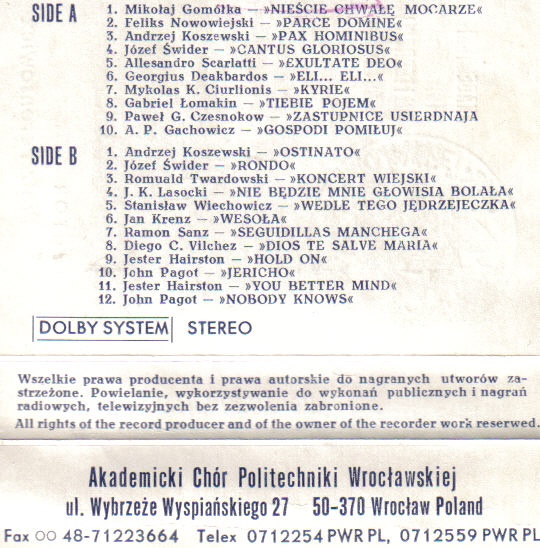 SIDE A
1. Mikołaj Gomółka — »NIEŚCIE CHWAŁĘ MOCARZE«
2. Feliks Nowowiejski — »PARCE DOMINE«
3. Andrzej Koszewski — »PAX HOMINIBUS«
4. Józef Świder — »CANTUS GLORIOSUS«
5. Allesandro Scarlatti — »EXULTATE DEO«
6. Georgius Deakbardos — »ELI... ELI...«
7. Mykolas K. Ciurlionis — »KYRIE«
8. Gabriel Łomakin — »TIEBIE POJEM«
9. Paweł G. Czesnokow — »ZASTUPNICE USIERDNAJA
10. A. P. Gachowicz — »GOSPODI POMIŁUJ«

SIDE B
1. Andrzej Koszewski — »OSTINATO«
2. Józef Świder — »RONDO«
3. Romuald Twardowski — »KONCERT WIEJSKI«
4. J. K. Lasocki — »NIE BĘDZIE MNIE GŁOWISIA BOLAŁA«
5. Stanisław Wiechowicz — »WEDLE TEGO JĘDRZEJECZKA«
6. Jan Krenz — »WESOŁA«
7. Ramon Sanz — »SEGUIDILLAS MANCHEGA«
8. Diego C. Vilchez — »DIOS TE SALVE MARIA«
9. Jester Hairston — »HOLD ON«
10. John Pagot — »JERICHO«
11. Jester Hairston — »YOU BETTER MIND«
12. John Pagot — »NOBODY KNOWS«

DOLBY SYSTEM STEREO

Wszelkie prawa producenta i prawa autorskie do nagranych utworów zastrzeżone. Powielanie, wykorzystywanie do wykonań publicznych i nagrań radiowych, telewizyjnych bez zezwolenia zabronione.
All rights of the record producer and of the owner of the recorder work reserwed.

Akademicki Chór Politechniki Wrocławskiej
ul. Wybrzeże Wyspiańskiego 27 50-370 Wrocław Poland
Fax 00 48-71223664 Telex 0712254 PWR PL, 0712559 PWR PL